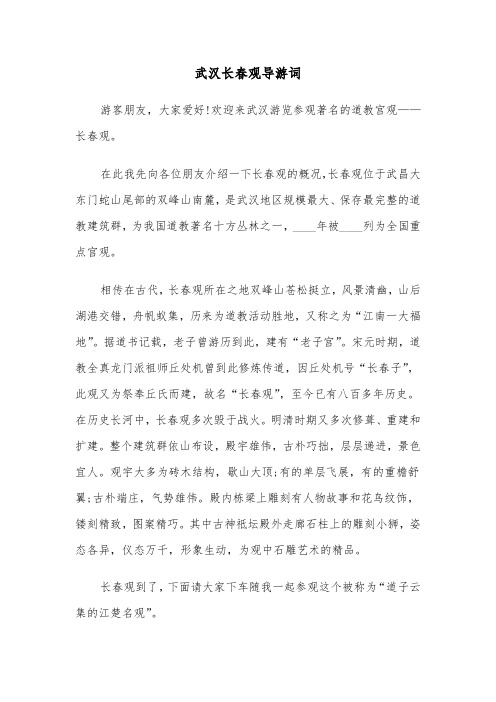 武汉长春观导游词

游客朋友，大家爱好!欢迎来武汉游览参观著名的道教宫观——长春观。

在此我先向各位朋友介绍一下长春观的概况,长春观位于武昌大东门蛇山尾部的双峰山南麓，是武汉地区规模最大、保存最完整的道教建筑群，为我国道教著名十方丛林之一，____年被____列为全国重点宫观。

相传在古代，长春观所在之地双峰山苍松挺立，风景清幽，山后湖港交错，舟帆蚁集，历来为道教活动胜地，又称之为“江南一大福地”。据道书记载，老子曾游历到此，建有“老子宫”。宋元时期，道教全真龙门派祖师丘处机曾到此修炼传道，因丘处机号“长春子”，此观又为祭奉丘氏而建，故名“长春观”，至今已有八百多年历史。在历史长河中，长春观多次毁于战火。明清时期又多次修葺、重建和扩建。整个建筑群依山布设，殿宇雄伟，古朴巧拙，层层递进，景色宜人。观宇大多为砖木结构，歇山大顶;有的单层飞展，有的重檐舒翼;古朴端庄，气势雄伟。殿内栋梁上雕刻有人物故事和花鸟纹饰，镂刻精致，图案精巧。其中古神祗坛殿外走廊石柱上的雕刻小狮，姿态各异，仪态万千，形象生动，为观中石雕艺术的精品。

长春观到了，下面请大家下车随我一起参观这个被称为“道子云集的江楚名观”。